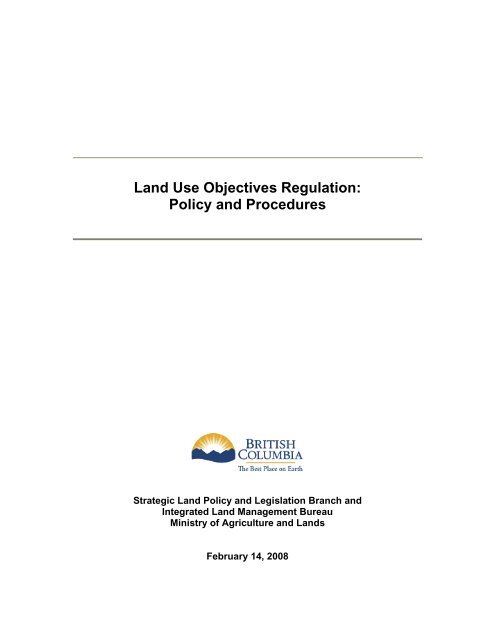 Land Use Objectives Regulation:
Policy and Procedures

BRITISH
COLUMBIA
The Best Place on Earth

Strategic Land Policy and Legislation Branch and
Integrated Land Management Bureau
Ministry of Agriculture and Lands

February 14, 2008